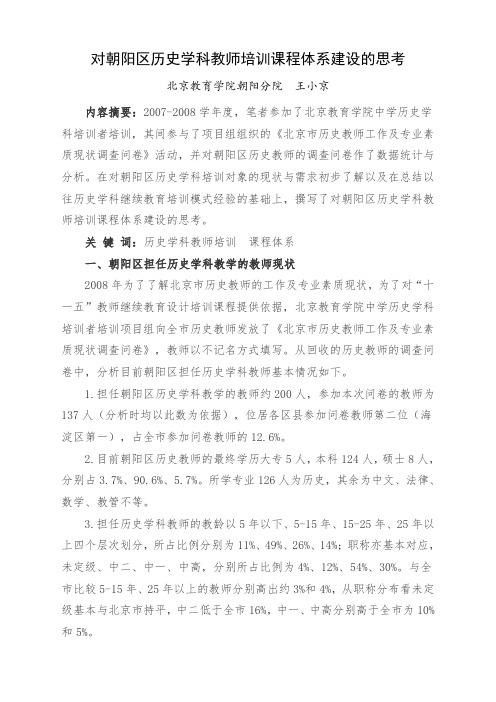 对朝阳区历史学科教师培训课程体系建设的思考

北京教育学院朝阳分院　王小京

内容摘要：2007-2008 学年度，笔者参加了北京教育学院中学历史学科培训者培训，其间参与了项目组组织的《北京市历史教师工作及专业素质现状调查问卷》活动，并对朝阳区历史教师的调查问卷作了数据统计与分析。在对朝阳区历史学科培训对象的现状与需求初步了解以及在总结以往历史学科继续教育培训模式经验的基础上，撰写了对朝阳区历史学科教师培训课程体系建设的思考。

关 键 词：历史学科教师培训　课程体系

一、朝阳区担任历史学科教学的教师现状

2008 年为了了解北京市历史教师的工作及专业素质现状，为了对“十一五”教师继续教育设计培训课程提供依据，北京教育学院中学历史学科培训者培训项目组向全市历史教师发放了《北京市历史教师工作及专业素质现状调查问卷》，教师以不记名方式填写。从回收的历史教师的调查问卷中，分析目前朝阳区担任历史学科教师基本情况如下。

1.担任朝阳区历史学科教学的教师约 200 人，参加本次问卷的教师为 137 人（分析时均以此数为依据），位居各区县参加问卷教师第二位（海淀区第一），占全市参加问卷教师的 12.6%。

2.目前朝阳区历史教师的最终学历大专 5 人，本科 124 人，硕士 8 人，分别占 3.7%、90.6%、5.7%。所学专业 126 人为历史，其余为中文、法律、数学、教管不等。

3.担任历史学科教师的教龄以 5 年以下、5-15 年、15-25 年、25 年以上四个层次划分，所占比例分别为 11%、49%、26%、14%；职称亦基本对应，未定级、中二、中一、中高，分别所占比例为 4%、12%、54%、30%。与全市比较 5-15 年、25 年以上的教师分别高出约 3%和 4%，从职称分布看未定级基本与北京市持平，中二低于全市 16%，中一、中高分别高于全市为 10%和 5%。